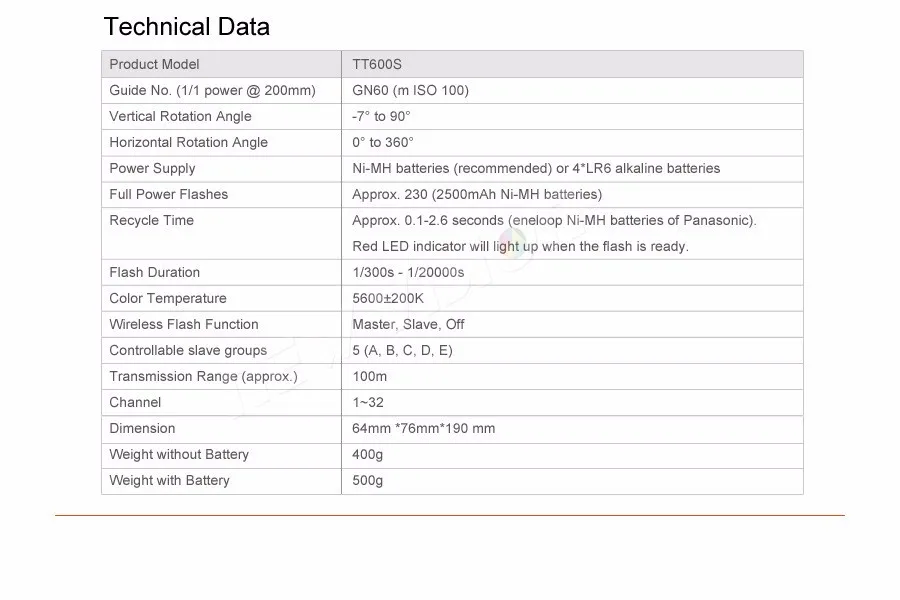 Technical Data

| Product Model | TT600S |
|---|---|
| Guide No. (1/1 power @ 200mm) | GN60 (m ISO 100) |
| Vertical Rotation Angle | -7° to 90° |
| Horizontal Rotation Angle | 0° to 360° |
| Power Supply | Ni-MH batteries (recommended) or 4*LR6 alkaline batteries |
| Full Power Flashes | Approx. 230 (2500mAh Ni-MH batteries) |
| Recycle Time | Approx. 0.1-2.6 seconds (eneloop Ni-MH batteries of Panasonic). Red LED indicator will light up when the flash is ready. |
| Flash Duration | 1/300s - 1/20000s |
| Color Temperature | 5600±200K |
| Wireless Flash Function | Master, Slave, Off |
| Controllable slave groups | 5 (A, B, C, D, E) |
| Transmission Range (approx.) | 100m |
| Channel | 1~32 |
| Dimension | 64mm *76mm*190 mm |
| Weight without Battery | 400g |
| Weight with Battery | 500g |